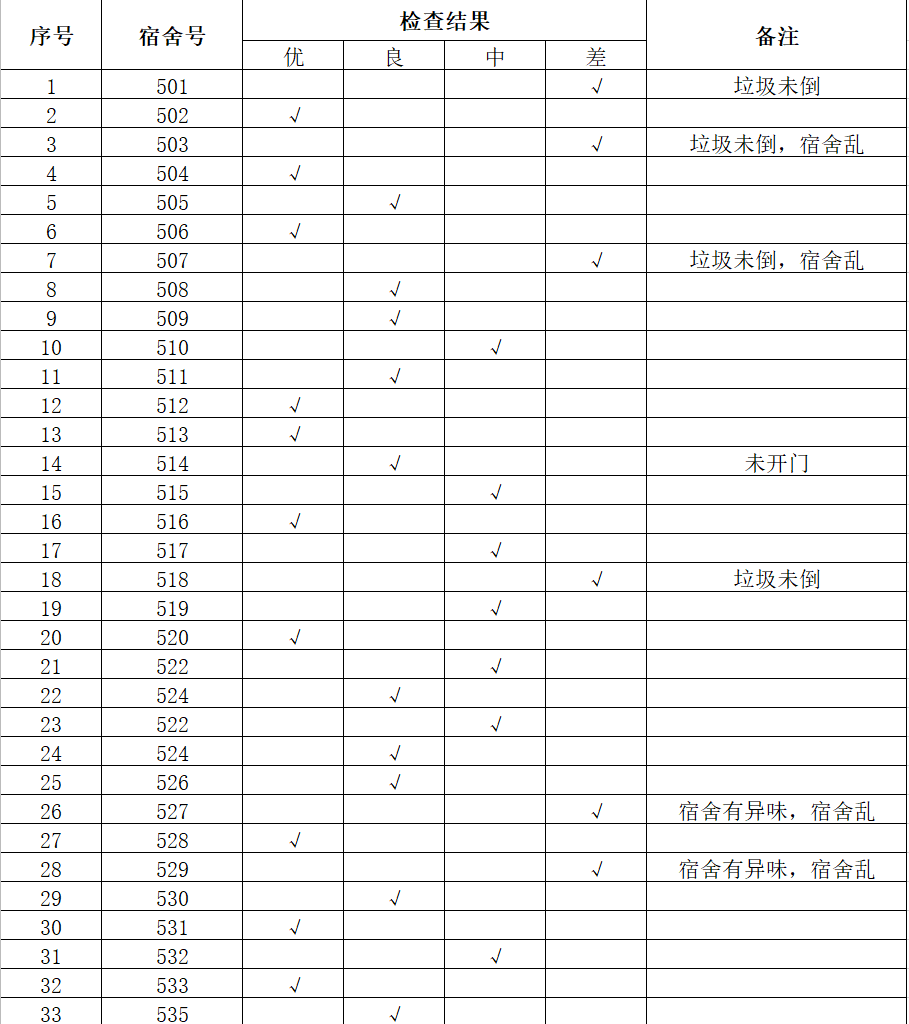 | 序号 | 宿舍号 | 检查结果 | | | | 备注 |
|---|---|---|---|---|---|---|
| | | 优 | 良 | 中 | 差 | |
| 1 | 501 | | | | √ | 垃圾未倒 |
| 2 | 502 | √ | | | | |
| 3 | 503 | | | | √ | 垃圾未倒，宿舍乱 |
| 4 | 504 | √ | | | | |
| 5 | 505 | | √ | | | |
| 6 | 506 | √ | | | | |
| 7 | 507 | | | | √ | 垃圾未倒，宿舍乱 |
| 8 | 508 | | √ | | | |
| 9 | 509 | | √ | | | |
| 10 | 510 | | | √ | | |
| 11 | 511 | | √ | | | |
| 12 | 512 | √ | | | | |
| 13 | 513 | √ | | | | |
| 14 | 514 | | √ | | | 未开门 |
| 15 | 515 | | | √ | | |
| 16 | 516 | √ | | | | |
| 17 | 517 | | | √ | | |
| 18 | 518 | | | | √ | 垃圾未倒 |
| 19 | 519 | | | √ | | |
| 20 | 520 | √ | | | | |
| 21 | 522 | | | √ | | |
| 22 | 524 | | √ | | | |
| 23 | 522 | | | √ | | |
| 24 | 524 | | √ | | | |
| 25 | 526 | | √ | | | |
| 26 | 527 | | | | √ | 宿舍有异味，宿舍乱 |
| 27 | 528 | √ | | | | |
| 28 | 529 | | | | √ | 宿舍有异味，宿舍乱 |
| 29 | 530 | | √ | | | |
| 30 | 531 | √ | | | | |
| 31 | 532 | | | √ | | |
| 32 | 533 | √ | | | | |
| 33 | 535 | | √ | | | |